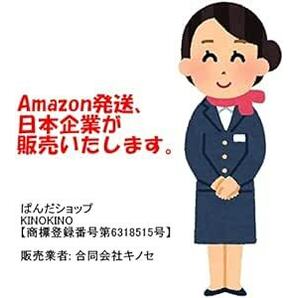 Amazon発送、
日本企業が
販売いたします。

ぱんだショップ
KINOKINO
【商標登録番号第6318515号】

販売業者: 合同会社キノセ